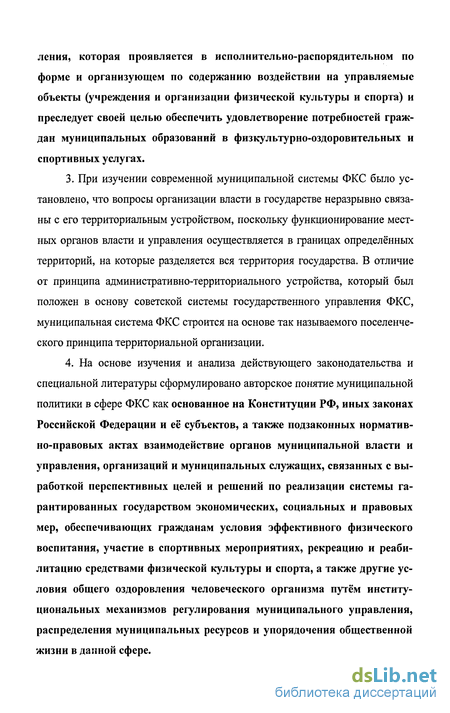 ления, которая проявляется в исполнительно-распорядительном по форме и организующем по содержанию воздействии на управляемые объекты (учреждения и организации физической культуры и спорта) и преследует своей целью обеспечить удовлетворение потребностей граждан муниципальных образований в физкультурно-оздоровительных и спортивных услугах.

3. При изучении современной муниципальной системы ФКС было установлено, что вопросы организации власти в государстве неразрывно связаны с его территориальным устройством, поскольку функционирование местных органов власти и управления осуществляется в границах определённых территорий, на которые разделяется вся территория государства. В отличие от принципа административно-территориального устройства, который был положен в основу советской системы государственного управления ФКС, муниципальная система ФКС строится на основе так называемого поселенческого принципа территориальной организации.

4. На основе изучения и анализа действующего законодательства и специальной литературы сформулировано авторское понятие муниципальной политики в сфере ФКС как основанное на Конституции РФ, иных законах Российской Федерации и её субъектов, а также подзаконных нормативно-правовых актах взаимодействие органов муниципальной власти и управления, организаций и муниципальных служащих, связанных с выработкой перспективных целей и решений по реализации системы гарантированных государством экономических, социальных и правовых мер, обеспечивающих гражданам условия эффективного физического воспитания, участие в спортивных мероприятиях, рекреацию и реабилитацию средствами физической культуры и спорта, а также другие условия общего оздоровления человеческого организма путём институциональных механизмов регулирования муниципального управления, распределения муниципальных ресурсов и упорядочения общественной жизни в данной сфере.

dsLib.net
библиотека диссертаций